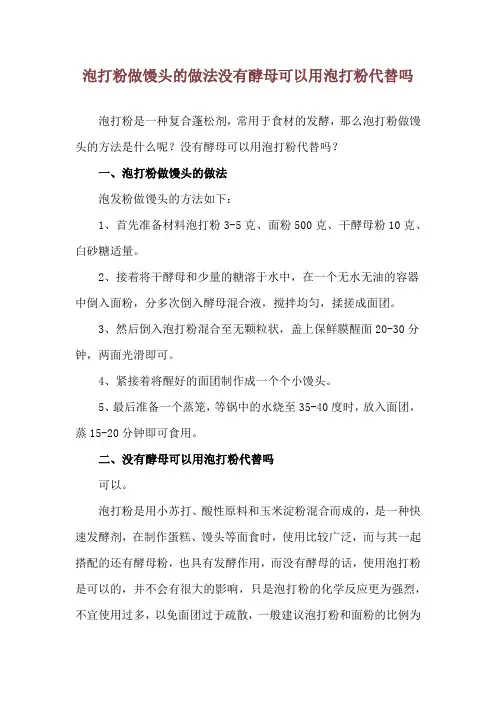 泡打粉做馒头的做法没有酵母可以用泡打粉代替吗

泡打粉是一种复合蓬松剂，常用于食材的发酵，那么泡打粉做馒头的方法是什么呢？没有酵母可以用泡打粉代替吗？

一、泡打粉做馒头的做法

泡发粉做馒头的方法如下：

1、首先准备材料泡打粉 3-5 克、面粉 500 克、干酵母粉 10 克、白砂糖适量。

2、接着将干酵母和少量的糖溶于水中，在一个无水无油的容器中倒入面粉，分多次倒入酵母混合液，搅拌均匀，揉搓成面团。

3、然后倒入泡打粉混合至无颗粒状，盖上保鲜膜醒面 20-30 分钟，两面光滑即可。

4、紧接着将醒好的面团制作成一个个小馒头。

5、最后准备一个蒸笼，等锅中的水烧至 35-40 度时，放入面团，蒸 15-20 分钟即可食用。

二、没有酵母可以用泡打粉代替吗

可以。

泡打粉是用小苏打、酸性原料和玉米淀粉混合而成的，是一种快速发酵剂，在制作蛋糕、馒头等面食时，使用比较广泛，而与其一起搭配的还有酵母粉，也具有发酵作用，而没有酵母的话，使用泡打粉是可以的，并不会有很大的影响，只是泡打粉的化学反应更为强烈，不宜使用过多，以免面团过于疏散，一般建议泡打粉和面粉的比例为